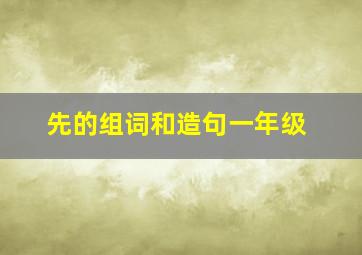 先的组词和造句一年级